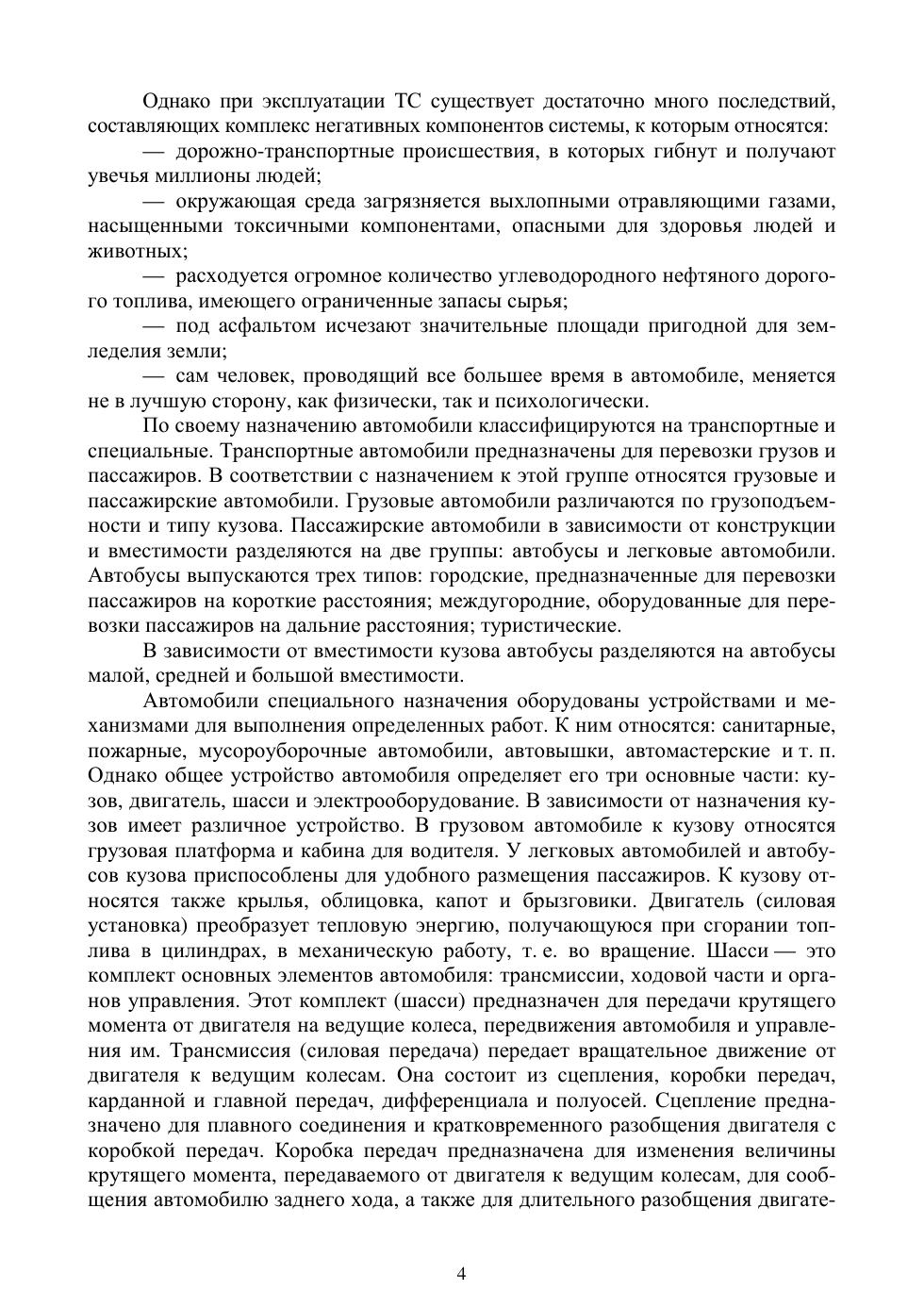 Однако при эксплуатации ТС существует достаточно много последствий, составляющих комплекс негативных компонентов системы, к которым относятся:

— дорожно-транспортные происшествия, в которых гибнут и получают увечья миллионы людей;

— окружающая среда загрязняется выхлопными отравляющими газами, насыщенными токсичными компонентами, опасными для здоровья людей и животных;

— расходуется огромное количество углеводородного нефтяного дорогого топлива, имеющего ограниченные запасы сырья;

— под асфальтом исчезают значительные площади пригодной для земледелия земли;

— сам человек, проводящий все большее время в автомобиле, меняется не в лучшую сторону, как физически, так и психологически.

По своему назначению автомобили классифицируются на транспортные и специальные. Транспортные автомобили предназначены для перевозки грузов и пассажиров. В соответствии с назначением к этой группе относятся грузовые и пассажирские автомобили. Грузовые автомобили различаются по грузоподъемности и типу кузова. Пассажирские автомобили в зависимости от конструкции и вместимости разделяются на две группы: автобусы и легковые автомобили. Автобусы выпускаются трех типов: городские, предназначенные для перевозки пассажиров на короткие расстояния; междугородние, оборудованные для перевозки пассажиров на дальние расстояния; туристические.

В зависимости от вместимости кузова автобусы разделяются на автобусы малой, средней и большой вместимости.

Автомобили специального назначения оборудованы устройствами и механизмами для выполнения определенных работ. К ним относятся: санитарные, пожарные, мусороуборочные автомобили, автовышки, автомастерские и т. п. Однако общее устройство автомобиля определяет его три основные части: кузов, двигатель, шасси и электрооборудование. В зависимости от назначения кузов имеет различное устройство. В грузовом автомобиле к кузову относятся грузовая платформа и кабина для водителя. У легковых автомобилей и автобусов кузова приспособлены для удобного размещения пассажиров. К кузову относятся также крылья, облицовка, капот и брызговики. Двигатель (силовая установка) преобразует тепловую энергию, получающуюся при сгорании топлива в цилиндрах, в механическую работу, т. е. во вращение. Шасси — это комплект основных элементов автомобиля: трансмиссии, ходовой части и органов управления. Этот комплект (шасси) предназначен для передачи крутящего момента от двигателя на ведущие колеса, передвижения автомобиля и управления им. Трансмиссия (силовая передача) передает вращательное движение от двигателя к ведущим колесам. Она состоит из сцепления, коробки передач, карданной и главной передач, дифференциала и полуосей. Сцепление предназначено для плавного соединения и кратковременного разобщения двигателя с коробкой передач. Коробка передач предназначена для изменения величины крутящего момента, передаваемого от двигателя к ведущим колесам, для сообщения автомобилю заднего хода, а также для длительного разобщения двигате-

4